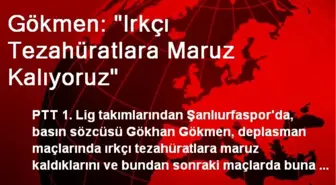 Gökmen: "Irkçı Tezahüratlara Maruz Kalıyoruz"

PTT 1. Lig takımlarından Şanlıurfaspor'da, basın sözcüsü Gökhan Gökmen, deplasman maçlarında ırkçı tezahüratlara maruz kaldıklarını ve bundan sonraki maçlarda buna ...